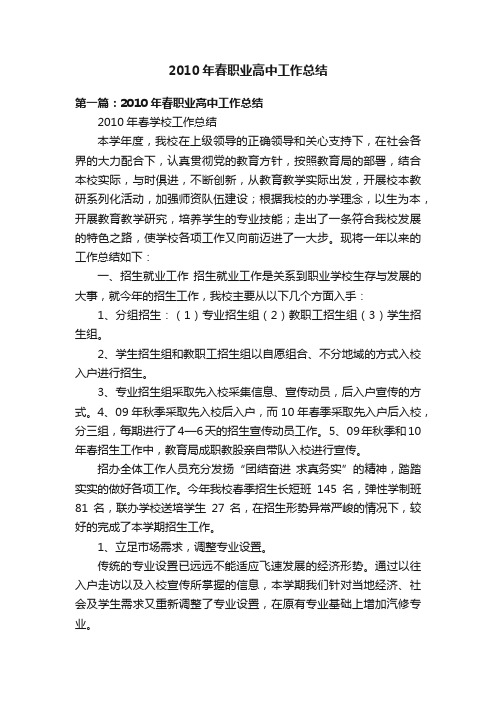 2010年春职业高中工作总结

第一篇：2010年春职业高中工作总结

2010年春学校工作总结

本学年度，我校在上级领导的正确领导和关心支持下，在社会各界的大力配合下，认真贯彻党的教育方针，按照教育局的部署，结合本校实际，与时俱进，不断创新，从教育教学实际出发，开展校本教研系列化活动，加强师资队伍建设；根据我校的办学理念，以生为本，开展教育教学研究，培养学生的专业技能；走出了一条符合我校发展的特色之路，使学校各项工作又向前迈进了一大步。现将一年以来的工作总结如下：

一、招生就业工作 招生就业工作是关系到职业学校生存与发展的大事，就今年的招生工作，我校主要从以下几个方面入手：

1、分组招生：（1）专业招生组（2）教职工招生组（3）学生招生组。

2、学生招生组和教职工招生组以自愿组合、不分地域的方式入校入户进行招生。

3、专业招生组采取先入校采集信息、宣传动员，后入户宣传的方式。4、09年秋季采取先入校后入户，而10年春季采取先入户后入校，分三组，每期进行了4—6天的招生宣传动员工作。5、09年秋季和10年春招生工作中，教育局成职教股亲自带队入校进行宣传。

招办全体工作人员充分发扬“团结奋进 求真务实”的精神，踏踏实实的做好各项工作。今年我校春季招生长短班 145 名，弹性学制班 81 名，联办学校送培学生 27 名，在招生形势异常严峻的情况下，较好的完成了本学期招生工作。

1、立足市场需求，调整专业设置。

传统的专业设置已远远不能适应飞速发展的经济形势。通过以往入户走访以及入校宣传所掌握的信息，本学期我们针对当地经济、社会及学生需求又重新调整了专业设置，在原有专业基础上增加汽修专业。